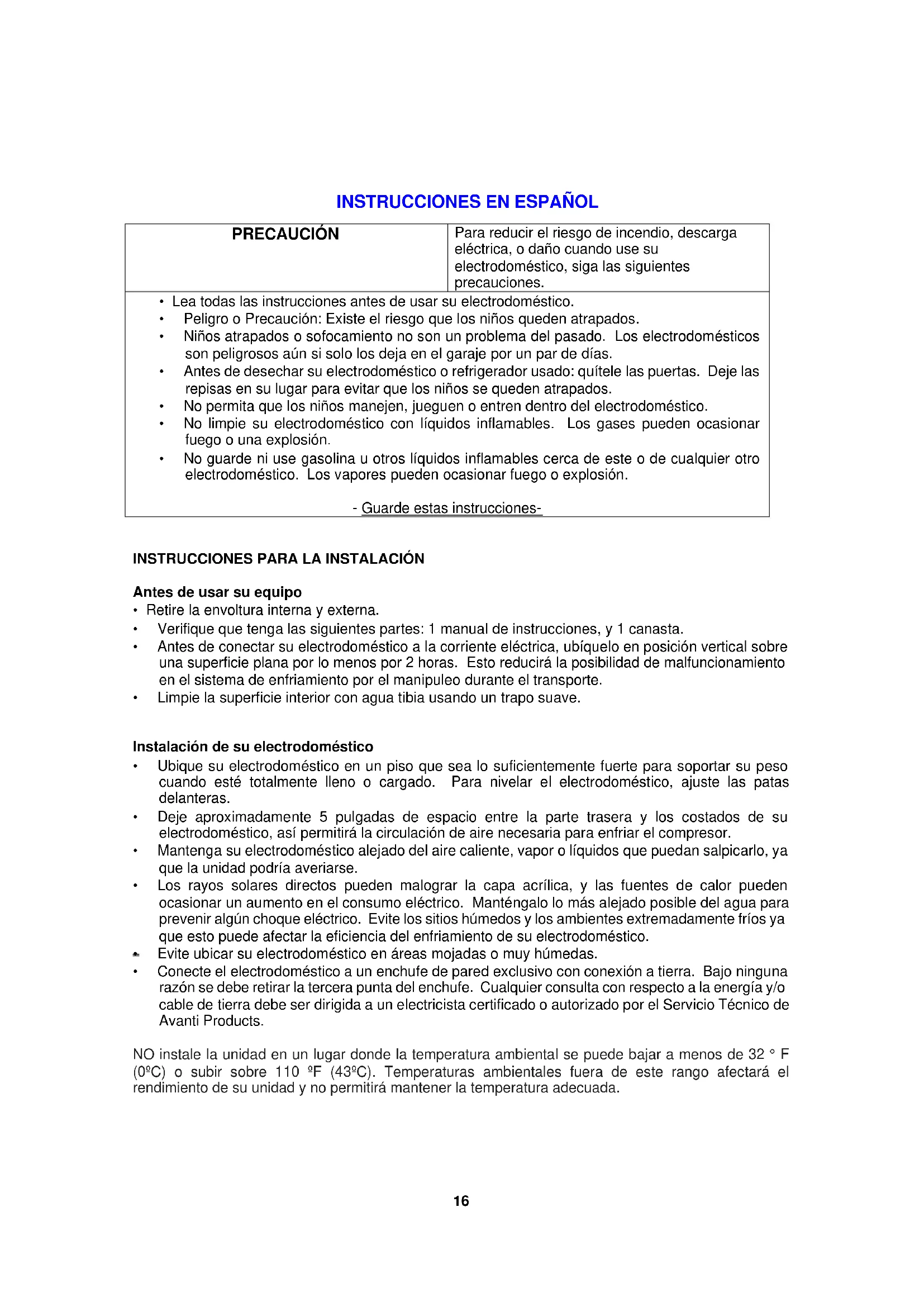 INSTRUCCIONES EN ESPAÑOL

| PRECAUCIÓN | Para reducir el riesgo de incendio, descarga eléctrica, o daño cuando use su electrodoméstico, siga las siguientes precauciones. |
|---|---|

• Lea todas las instrucciones antes de usar su electrodoméstico.
• Peligro o Precaución: Existe el riesgo que los niños queden atrapados.
• Niños atrapados o sofocamiento no son un problema del pasado. Los electrodomésticos son peligrosos aún si solo los deja en el garaje por un par de días.
• Antes de desechar su electrodoméstico o refrigerador usado: quítele las puertas. Deje las repisas en su lugar para evitar que los niños se queden atrapados.
• No permita que los niños manejen, jueguen o entren dentro del electrodoméstico.
• No limpie su electrodoméstico con líquidos inflamables. Los gases pueden ocasionar fuego o una explosión.
• No guarde ni use gasolina u otros líquidos inflamables cerca de este o de cualquier otro electrodoméstico. Los vapores pueden ocasionar fuego o explosión.

- Guarde estas instrucciones-

INSTRUCCIONES PARA LA INSTALACIÓN

Antes de usar su equipo
• Retire la envoltura interna y externa.
• Verifique que tenga las siguientes partes: 1 manual de instrucciones, y 1 canasta.
• Antes de conectar su electrodoméstico a la corriente eléctrica, ubíquelo en posición vertical sobre una superficie plana por lo menos por 2 horas. Esto reducirá la posibilidad de malfuncionamiento en el sistema de enfriamiento por el manipuleo durante el transporte.
• Limpie la superficie interior con agua tibia usando un trapo suave.

Instalación de su electrodoméstico
• Ubique su electrodoméstico en un piso que sea lo suficientemente fuerte para soportar su peso cuando esté totalmente lleno o cargado. Para nivelar el electrodoméstico, ajuste las patas delanteras.
• Deje aproximadamente 5 pulgadas de espacio entre la parte trasera y los costados de su electrodoméstico, así permitirá la circulación de aire necesaria para enfriar el compresor.
• Mantenga su electrodoméstico alejado del aire caliente, vapor o líquidos que puedan salpicarlo, ya que la unidad podría averiarse.
• Los rayos solares directos pueden malograr la capa acrílica, y las fuentes de calor pueden ocasionar un aumento en el consumo eléctrico. Manténgalo lo más alejado posible del agua para prevenir algún choque eléctrico. Evite los sitios húmedos y los ambientes extremadamente fríos ya que esto puede afectar la eficiencia del enfriamiento de su electrodoméstico.
• Evite ubicar su electrodoméstico en áreas mojadas o muy húmedas.
• Conecte el electrodoméstico a un enchufe de pared exclusivo con conexión a tierra. Bajo ninguna razón se debe retirar la tercera punta del enchufe. Cualquier consulta con respecto a la energía y/o cable de tierra debe ser dirigida a un electricista certificado o autorizado por el Servicio Técnico de Avanti Products.

NO instale la unidad en un lugar donde la temperatura ambiental se puede bajar a menos de 32 ° F (0ºC) o subir sobre 110 ºF (43ºC). Temperaturas ambientales fuera de este rango afectará el rendimiento de su unidad y no permitirá mantener la temperatura adecuada.

16